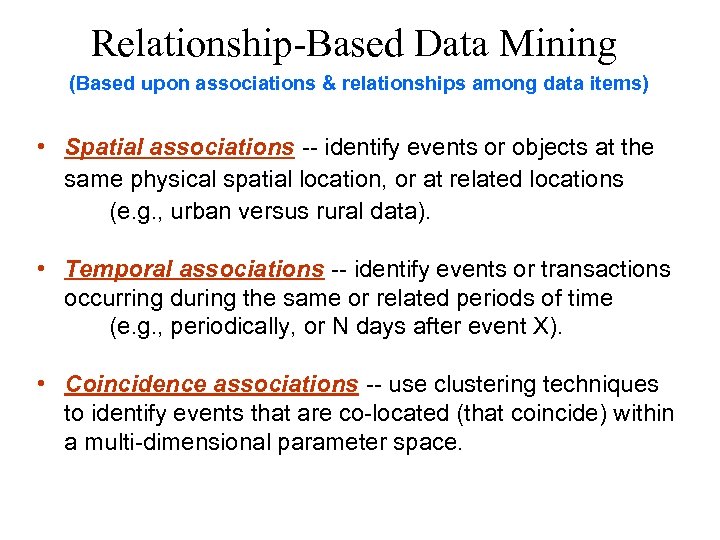 Relationship-Based Data Mining

(Based upon associations & relationships among data items)

• Spatial associations -- identify events or objects at the same physical spatial location, or at related locations (e.g., urban versus rural data).

• Temporal associations -- identify events or transactions occurring during the same or related periods of time (e.g., periodically, or N days after event X).

• Coincidence associations -- use clustering techniques to identify events that are co-located (that coincide) within a multi-dimensional parameter space.